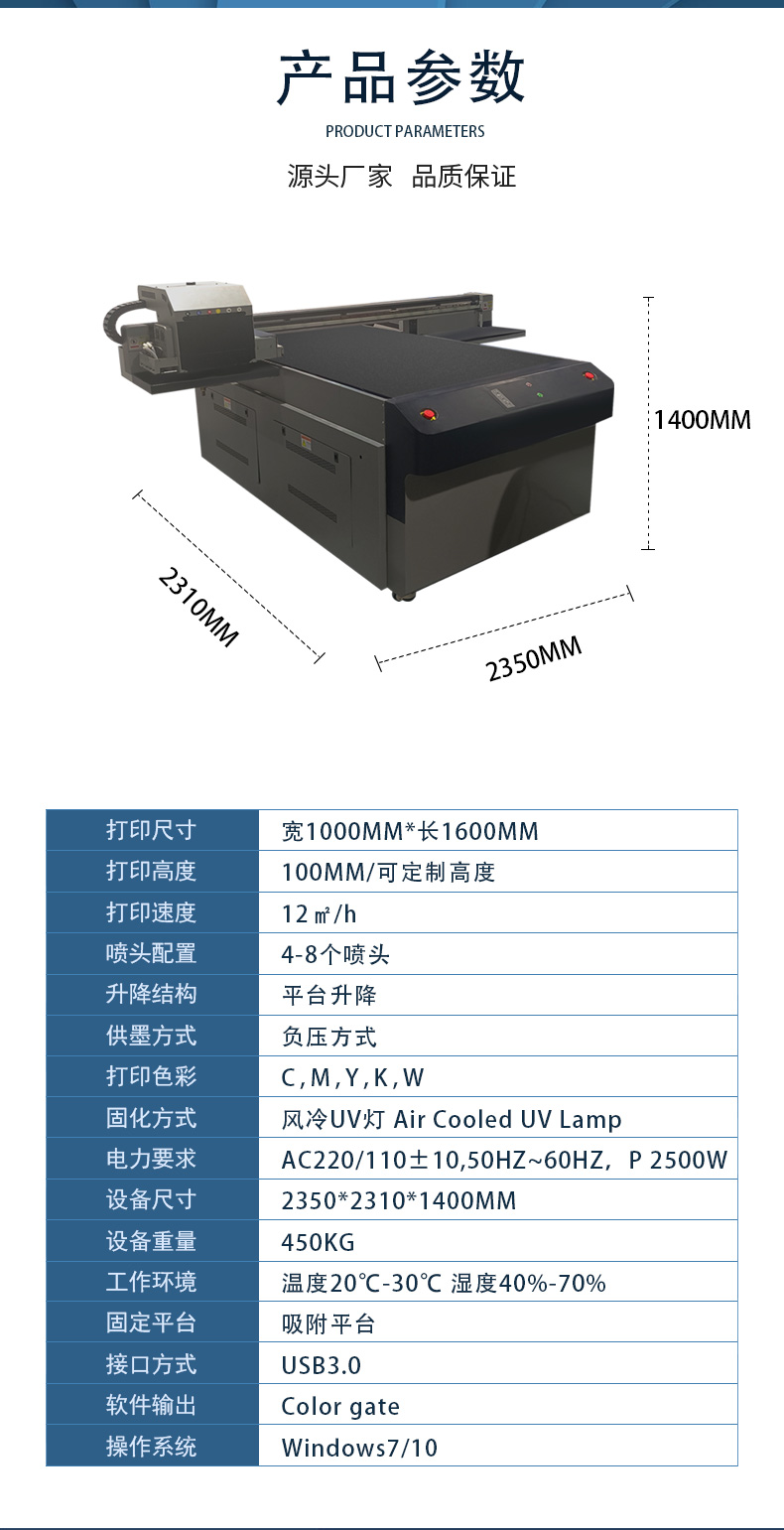 产品参数

PRODUCT PARAMETERS

源头厂家 品质保证

1400MM

2310MM

2350MM

| 打印尺寸 | 宽1000MM*长1600MM |
|---|---|
| 打印高度 | 100MM/可定制高度 |
| 打印速度 | 12㎡/h |
| 喷头配置 | 4-8个喷头 |
| 升降结构 | 平台升降 |
| 供墨方式 | 负压方式 |
| 打印色彩 | C,M,Y,K,W |
| 固化方式 | 风冷UV灯 Air Cooled UV Lamp |
| 电力要求 | AC220/110±10,50HZ~60HZ，P 2500W |
| 设备尺寸 | 2350*2310*1400MM |
| 设备重量 | 450KG |
| 工作环境 | 温度20℃-30℃ 湿度40%-70% |
| 固定平台 | 吸附平台 |
| 接口方式 | USB3.0 |
| 软件输出 | Color gate |
| 操作系统 | Windows7/10 |